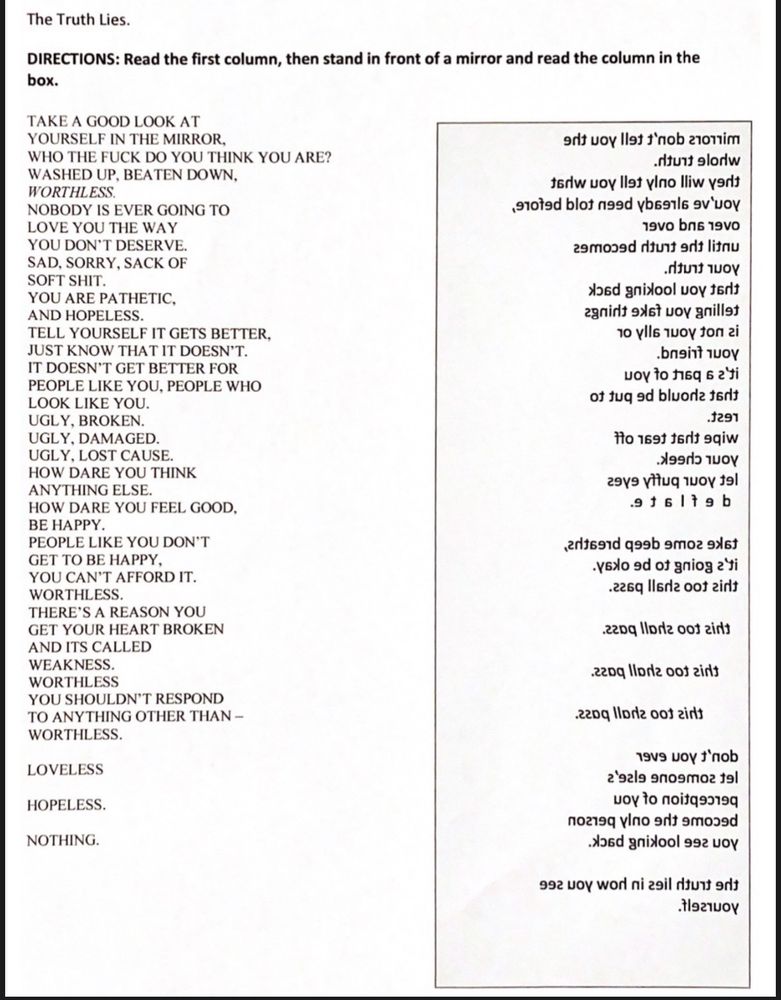 The Truth Lies.

DIRECTIONS: Read the first column, then stand in front of a mirror and read the column in the box.

TAKE A GOOD LOOK AT
YOURSELF IN THE MIRROR,
WHO THE FUCK DO YOU THINK YOU ARE?
WASHED UP, BEATEN DOWN,
WORTHLESS.
NOBODY IS EVER GOING TO
LOVE YOU THE WAY
YOU DON'T DESERVE.
SAD, SORRY, SACK OF
SOFT SHIT.
YOU ARE PATHETIC,
AND HOPELESS.
TELL YOURSELF IT GETS BETTER,
JUST KNOW THAT IT DOESN'T.
IT DOESN'T GET BETTER FOR
PEOPLE LIKE YOU, PEOPLE WHO
LOOK LIKE YOU.
UGLY, BROKEN.
UGLY, DAMAGED.
UGLY, LOST CAUSE.
HOW DARE YOU THINK
ANYTHING ELSE.
HOW DARE YOU FEEL GOOD,
BE HAPPY.
PEOPLE LIKE YOU DON'T
GET TO BE HAPPY,
YOU CAN'T AFFORD IT.
WORTHLESS.
THERE'S A REASON YOU
GET YOUR HEART BROKEN
AND ITS CALLED
WEAKNESS.
WORTHLESS
YOU SHOULDN'T RESPOND
TO ANYTHING OTHER THAN –
WORTHLESS.

LOVELESS

HOPELESS.

NOTHING.

mirrors don't tell you the
whole truth.
they will only tell you what
you've already been told before,
over and over
until the truth becomes
your truth.
that you looking back
telling you fake things
is not your ally or
your friend.
it's a part of you
that should be put to
rest.
wipe that tear off
your cheek.
let your puffy eyes
d e f l a t e.

take some deep breaths,
it's going to be okay.
this too shall pass.

this too shall pass.

this too shall pass.

this too shall pass.

don't you ever
let someone else's
perception of you
become the only person
you see looking back.

the truth lies in how you see
yourself.